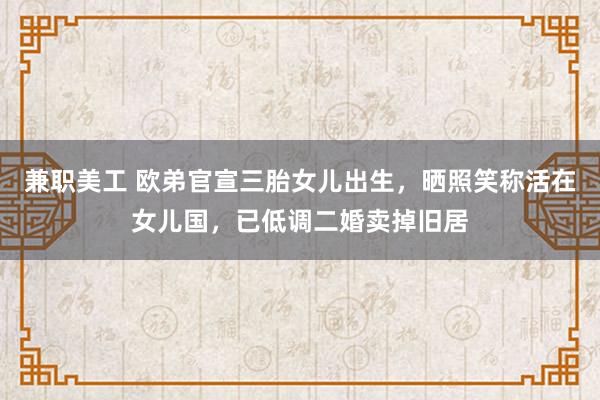 兼职美工 欧弟官宣三胎女儿出生，晒照笑称活在女儿国，已低调二婚卖掉旧居